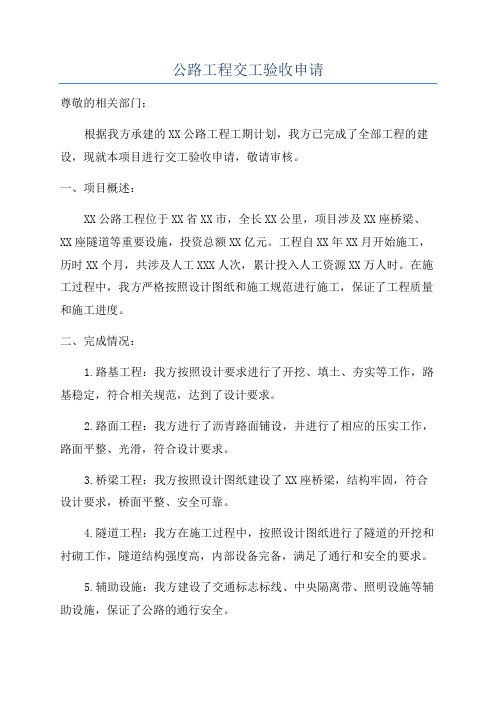 公路工程交工验收申请

尊敬的相关部门：

根据我方承建的XX公路工程工期计划，我方已完成了全部工程的建设，现就本项目进行交工验收申请，敬请审核。

一、项目概述：

XX公路工程位于XX省XX市，全长XX公里，项目涉及XX座桥梁、XX座隧道等重要设施，投资总额XX亿元。工程自XX年XX月开始施工，历时XX个月，共涉及人工XXX人次，累计投入人工资源XX万人时。在施工过程中，我方严格按照设计图纸和施工规范进行施工，保证了工程质量和施工进度。

二、完成情况：

1.路基工程：我方按照设计要求进行了开挖、填土、夯实等工作，路基稳定，符合相关规范，达到了设计要求。

2.路面工程：我方进行了沥青路面铺设，并进行了相应的压实工作，路面平整、光滑，符合设计要求。

3.桥梁工程：我方按照设计图纸建设了XX座桥梁，结构牢固，符合设计要求，桥面平整、安全可靠。

4.隧道工程：我方在施工过程中，按照设计图纸进行了隧道的开挖和衬砌工作，隧道结构强度高，内部设备完备，满足了通行和安全的要求。

5.辅助设施：我方建设了交通标志标线、中央隔离带、照明设施等辅助设施，保证了公路的通行安全。